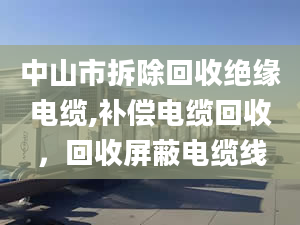 中山市拆除回收绝缘电缆,补偿电缆回收，回收屏蔽电缆线